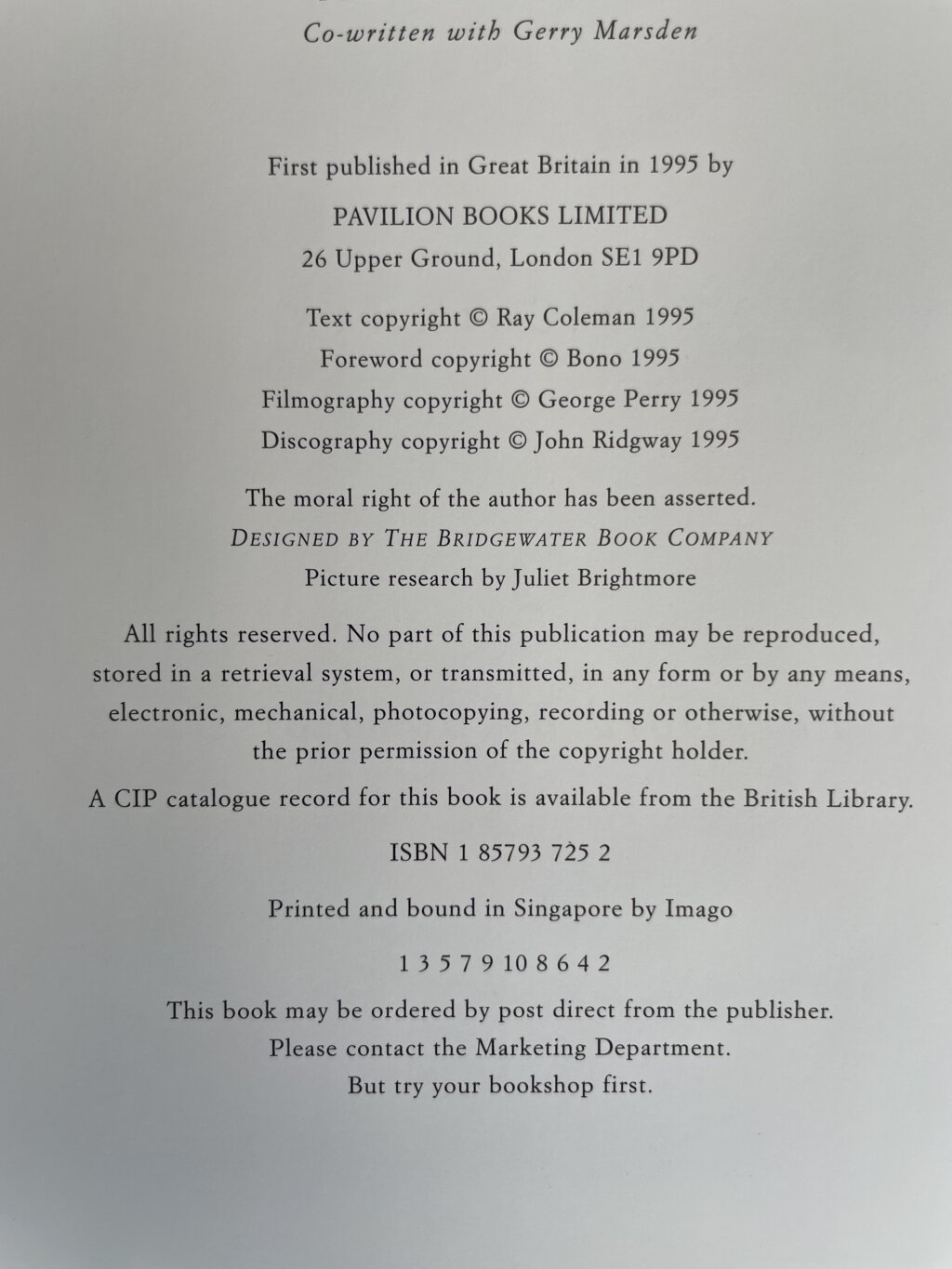 Co-written with Gerry Marsden

First published in Great Britain in 1995 by

PAVILION BOOKS LIMITED
26 Upper Ground, London SE1 9PD

Text copyright © Ray Coleman 1995
Foreword copyright © Bono 1995
Filmography copyright © George Perry 1995
Discography copyright © John Ridgway 1995

The moral right of the author has been asserted.
DESIGNED BY THE BRIDGEWATER BOOK COMPANY
Picture research by Juliet Brightmore

All rights reserved. No part of this publication may be reproduced, stored in a retrieval system, or transmitted, in any form or by any means, electronic, mechanical, photocopying, recording or otherwise, without the prior permission of the copyright holder.

A CIP catalogue record for this book is available from the British Library.

ISBN 1 85793 725 2

Printed and bound in Singapore by Imago

1 3 5 7 9 10 8 6 4 2

This book may be ordered by post direct from the publisher.
Please contact the Marketing Department.
But try your bookshop first.